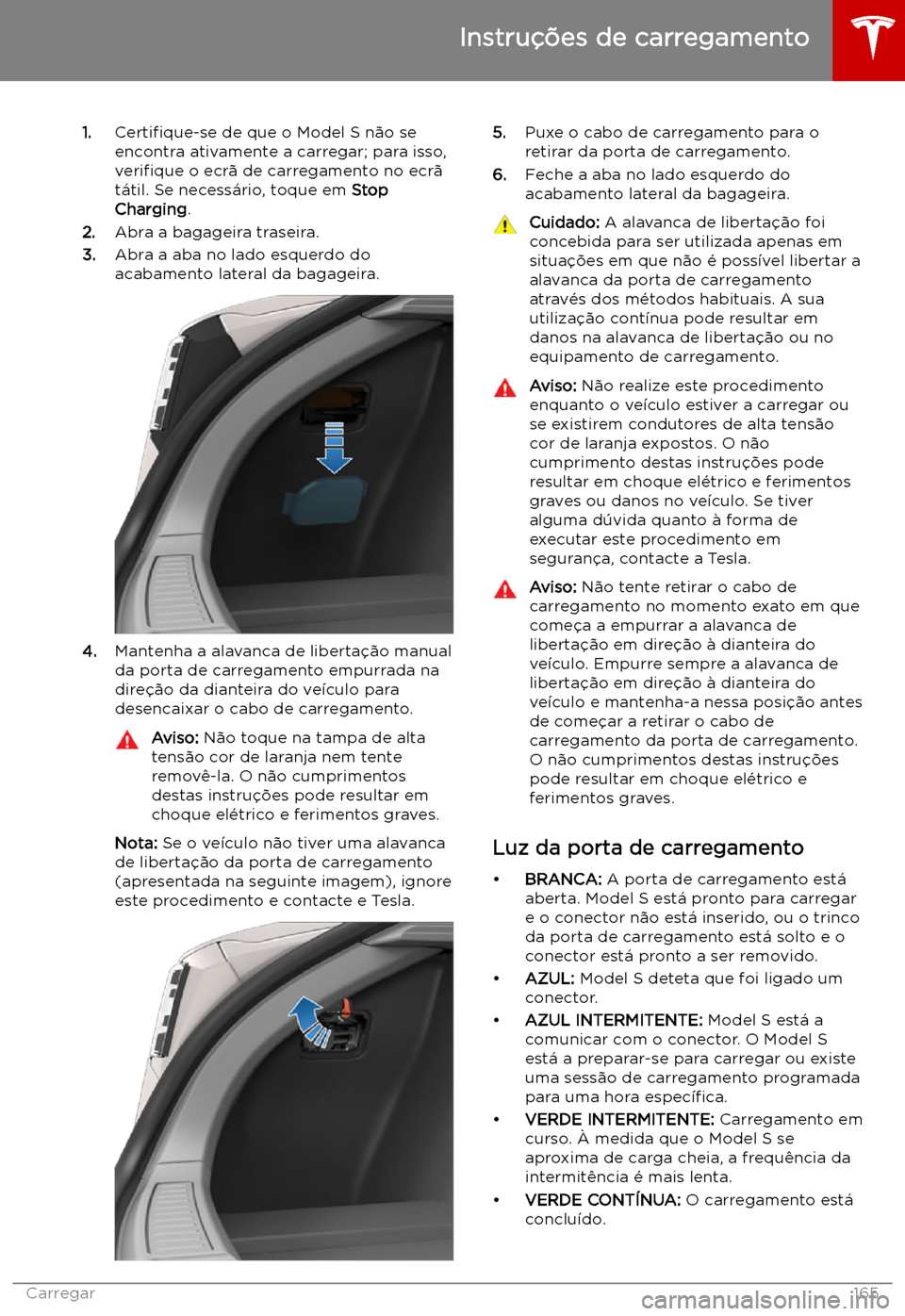 Instruções de carregamento

1. Certifique-se de que o Model S não se encontra ativamente a carregar; para isso, verifique o ecrã de carregamento no ecrã tátil. Se necessário, toque em Stop Charging.

2. Abra a bagageira traseira.

3. Abra a aba no lado esquerdo do acabamento lateral da bagageira.

4. Mantenha a alavanca de libertação manual da porta de carregamento empurrada na direção da dianteira do veículo para desencaixar o cabo de carregamento.

Aviso: Não toque na tampa de alta tensão cor de laranja nem tente removê-la. O não cumprimentos destas instruções pode resultar em choque elétrico e ferimentos graves.

Nota: Se o veículo não tiver uma alavanca de libertação da porta de carregamento (apresentada na seguinte imagem), ignore este procedimento e contacte e Tesla.

5. Puxe o cabo de carregamento para o retirar da porta de carregamento.

6. Feche a aba no lado esquerdo do acabamento lateral da bagageira.

Cuidado: A alavanca de libertação foi concebida para ser utilizada apenas em situações em que não é possível libertar a alavanca da porta de carregamento através dos métodos habituais. A sua utilização contínua pode resultar em danos na alavanca de libertação ou no equipamento de carregamento.

Aviso: Não realize este procedimento enquanto o veículo estiver a carregar ou se existirem condutores de alta tensão cor de laranja expostos. O não cumprimento destas instruções pode resultar em choque elétrico e ferimentos graves ou danos no veículo. Se tiver alguma dúvida quanto à forma de executar este procedimento em segurança, contacte a Tesla.

Aviso: Não tente retirar o cabo de carregamento no momento exato em que começa a empurrar a alavanca de libertação em direção à dianteira do veículo. Empurre sempre a alavanca de libertação em direção à dianteira do veículo e mantenha-a nessa posição antes de começar a retirar o cabo de carregamento da porta de carregamento. O não cumprimentos destas instruções pode resultar em choque elétrico e ferimentos graves.

Luz da porta de carregamento

• BRANCA: A porta de carregamento está aberta. Model S está pronto para carregar e o conector não está inserido, ou o trinco da porta de carregamento está solto e o conector está pronto a ser removido.
• AZUL: Model S deteta que foi ligado um conector.
• AZUL INTERMITENTE: Model S está a comunicar com o conector. O Model S está a preparar-se para carregar ou existe uma sessão de carregamento programada para uma hora específica.
• VERDE INTERMITENTE: Carregamento em curso. À medida que o Model S se aproxima de carga cheia, a frequência da intermitência é mais lenta.
• VERDE CONTÍNUA: O carregamento está concluído.

Carregar 165

carmanualsonline.info